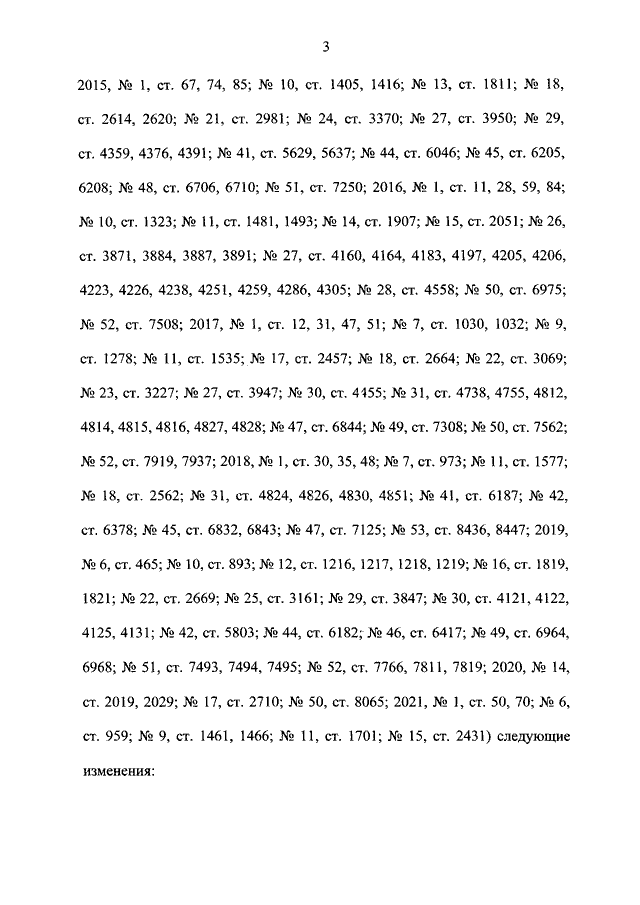 3

2015, № 1, ст. 67, 74, 85; № 10, ст. 1405, 1416; № 13, ст. 1811; № 18, ст. 2614, 2620; № 21, ст. 2981; № 24, ст. 3370; № 27, ст. 3950; № 29, ст. 4359, 4376, 4391; № 41, ст. 5629, 5637; № 44, ст. 6046; № 45, ст. 6205, 6208; № 48, ст. 6706, 6710; № 51, ст. 7250; 2016, № 1, ст. 11, 28, 59, 84; № 10, ст. 1323; № 11, ст. 1481, 1493; № 14, ст. 1907; № 15, ст. 2051; № 26, ст. 3871, 3884, 3887, 3891; № 27, ст. 4160, 4164, 4183, 4197, 4205, 4206, 4223, 4226, 4238, 4251, 4259, 4286, 4305; № 28, ст. 4558; № 50, ст. 6975; № 52, ст. 7508; 2017, № 1, ст. 12, 31, 47, 51; № 7, ст. 1030, 1032; № 9, ст. 1278; № 11, ст. 1535; № 17, ст. 2457; № 18, ст. 2664; № 22, ст. 3069; № 23, ст. 3227; № 27, ст. 3947; № 30, ст. 4455; № 31, ст. 4738, 4755, 4812, 4814, 4815, 4816, 4827, 4828; № 47, ст. 6844; № 49, ст. 7308; № 50, ст. 7562; № 52, ст. 7919, 7937; 2018, № 1, ст. 30, 35, 48; № 7, ст. 973; № 11, ст. 1577; № 18, ст. 2562; № 31, ст. 4824, 4826, 4830, 4851; № 41, ст. 6187; № 42, ст. 6378; № 45, ст. 6832, 6843; № 47, ст. 7125; № 53, ст. 8436, 8447; 2019, № 6, ст. 465; № 10, ст. 893; № 12, ст. 1216, 1217, 1218, 1219; № 16, ст. 1819, 1821; № 22, ст. 2669; № 25, ст. 3161; № 29, ст. 3847; № 30, ст. 4121, 4122, 4125, 4131; № 42, ст. 5803; № 44, ст. 6182; № 46, ст. 6417; № 49, ст. 6964, 6968; № 51, ст. 7493, 7494, 7495; № 52, ст. 7766, 7811, 7819; 2020, № 14, ст. 2019, 2029; № 17, ст. 2710; № 50, ст. 8065; 2021, № 1, ст. 50, 70; № 6, ст. 959; № 9, ст. 1461, 1466; № 11, ст. 1701; № 15, ст. 2431) следующие изменения: